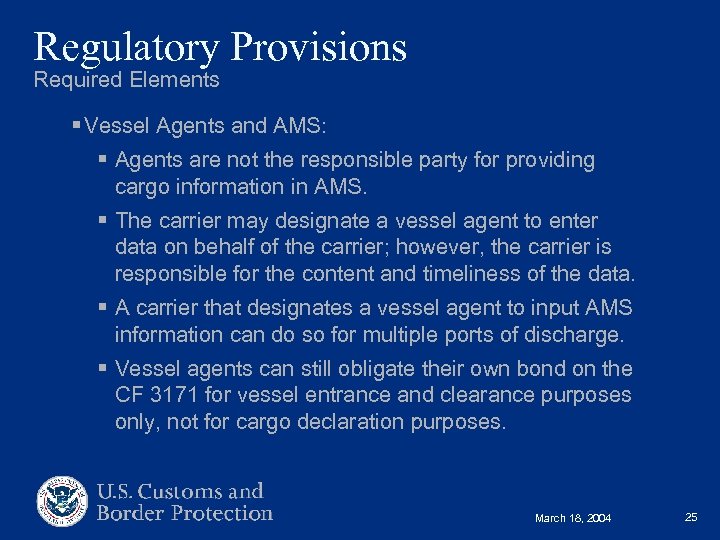 Regulatory Provisions
Required Elements

▪ Vessel Agents and AMS:

▪ Agents are not the responsible party for providing cargo information in AMS.

▪ The carrier may designate a vessel agent to enter data on behalf of the carrier; however, the carrier is responsible for the content and timeliness of the data.

▪ A carrier that designates a vessel agent to input AMS information can do so for multiple ports of discharge.

▪ Vessel agents can still obligate their own bond on the CF 3171 for vessel entrance and clearance purposes only, not for cargo declaration purposes.

U.S. Customs and Border Protection

March 18, 2004

25